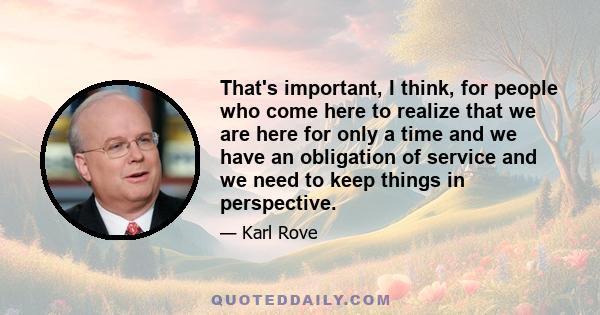 That's important, I think, for people who come here to realize that we are here for only a time and we have an obligation of service and we need to keep things in perspective.

— Karl Rove

QUOTEDDAILY.COM